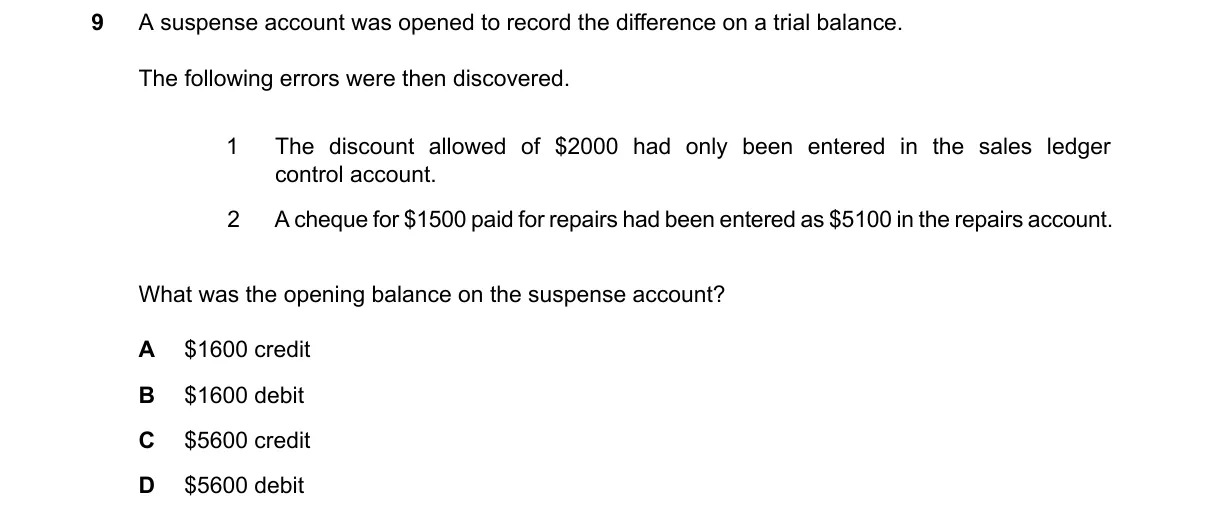 9 A suspense account was opened to record the difference on a trial balance.

The following errors were then discovered.

1 The discount allowed of \$2000 had only been entered in the sales ledger control account.

2 A cheque for \$1500 paid for repairs had been entered as \$5100 in the repairs account.

What was the opening balance on the suspense account?

A \$1600 credit

B \$1600 debit

C \$5600 credit

D \$5600 debit